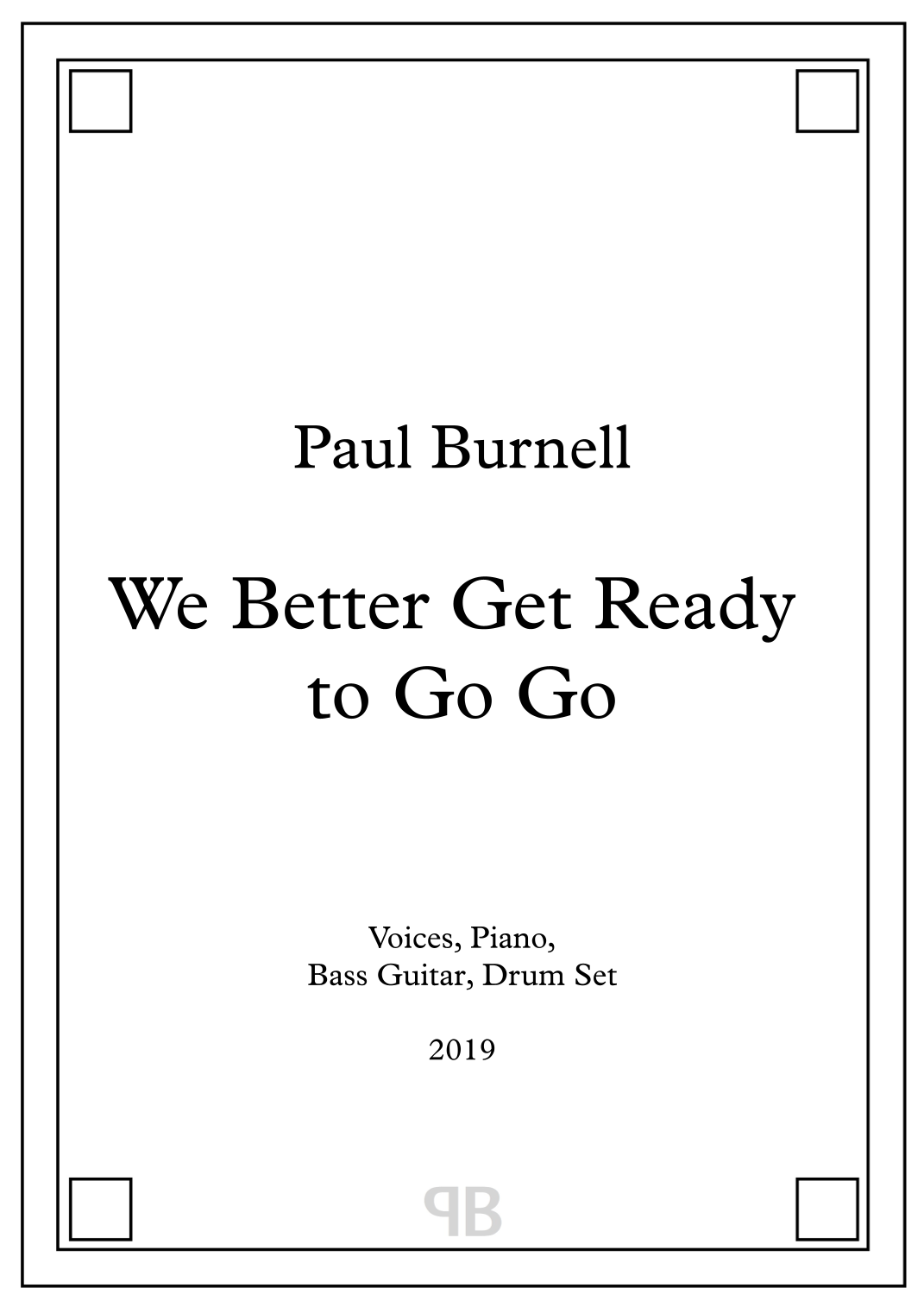 Paul Burnell

We Better Get Ready
to Go Go

Voices, Piano,
Bass Guitar, Drum Set

2019

PB